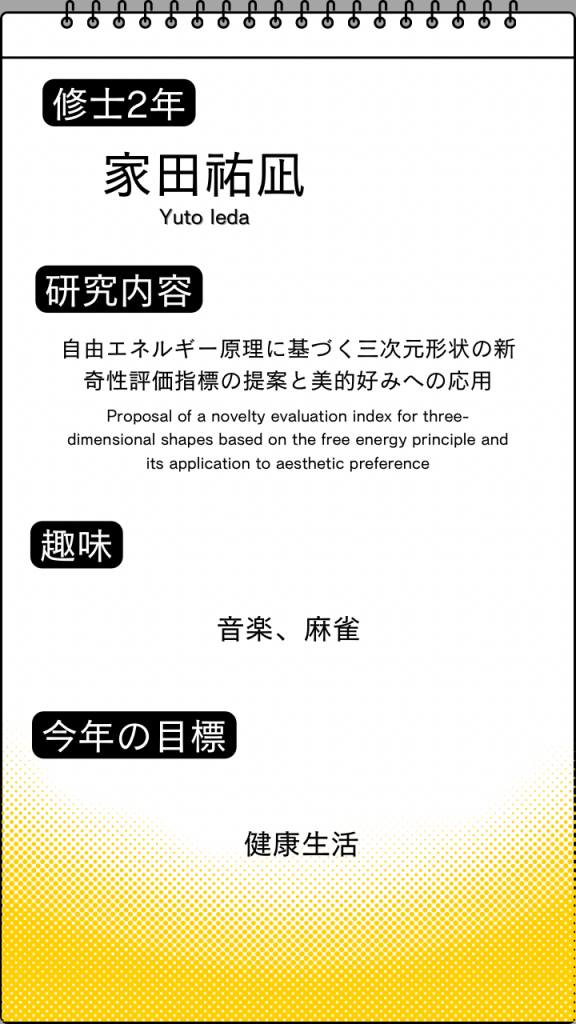 修士2年

家田祐凪
Yuto Ieda

研究内容

自由エネルギー原理に基づく三次元形状の新奇性評価指標の提案と美的好みへの応用
Proposal of a novelty evaluation index for three-dimensional shapes based on the free energy principle and its application to aesthetic preference

趣味

音楽、麻雀

今年の目標

健康生活